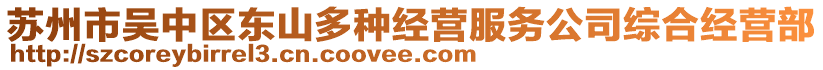 苏州市吴中区东山多种经营服务公司综合经营部
http://szcoreybirrel3.cn.coovee.com